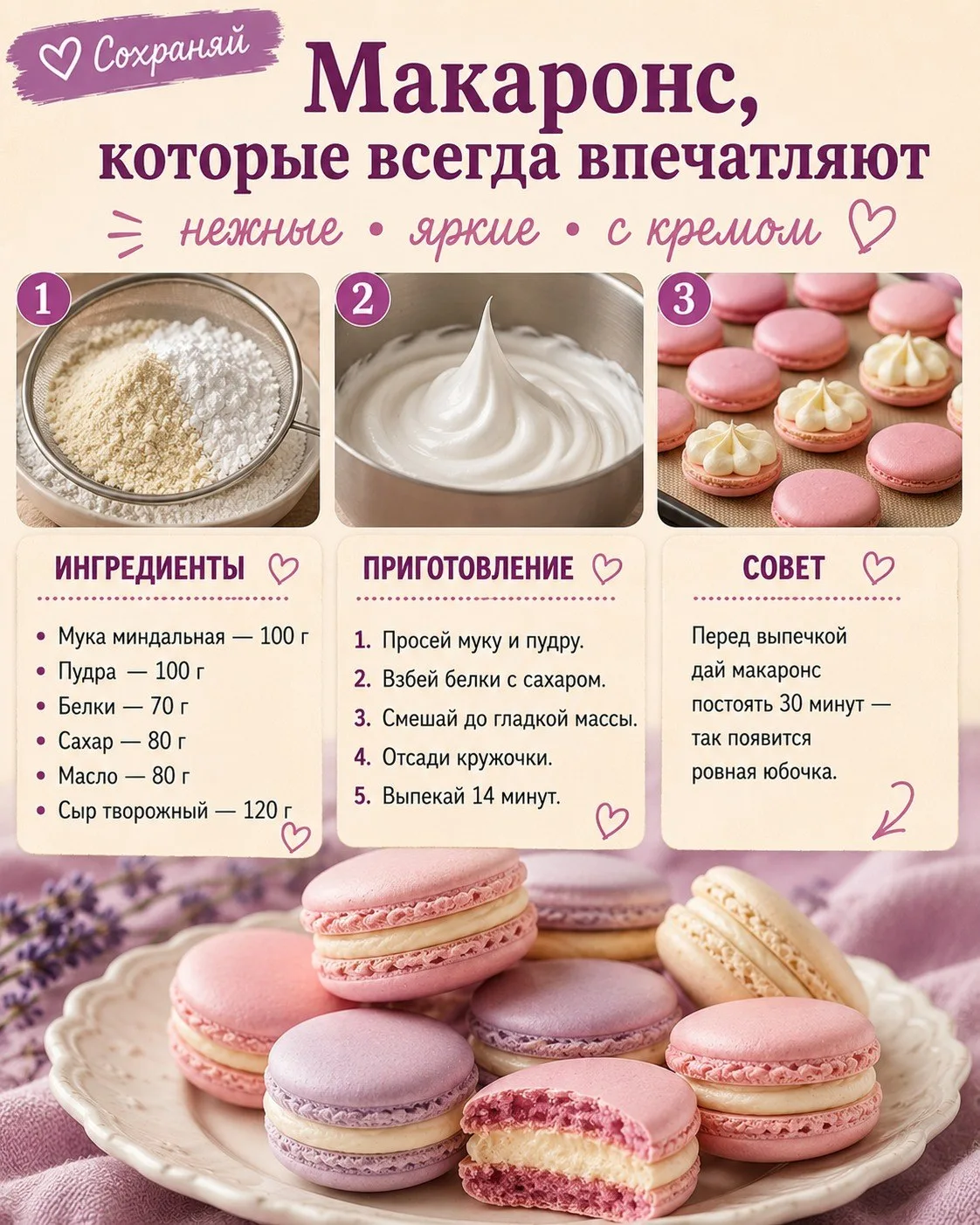 Сохраняй

Макаронс,
которые всегда впечатляют

нежные • яркие • с кремом

1

2

3

ИНГРЕДИЕНТЫ

• Мука миндальная — 100 г
• Пудра — 100 г
• Белки — 70 г
• Сахар — 80 г
• Масло — 80 г
• Сыр творожный — 120 г

ПРИГОТОВЛЕНИЕ

1. Просей муку и пудру.
2. Взбей белки с сахаром.
3. Смешай до гладкой массы.
4. Отсади кружочки.
5. Выпекай 14 минут.

СОВЕТ

Перед выпечкой дай макаронс постоять 30 минут — так появится ровная юбочка.